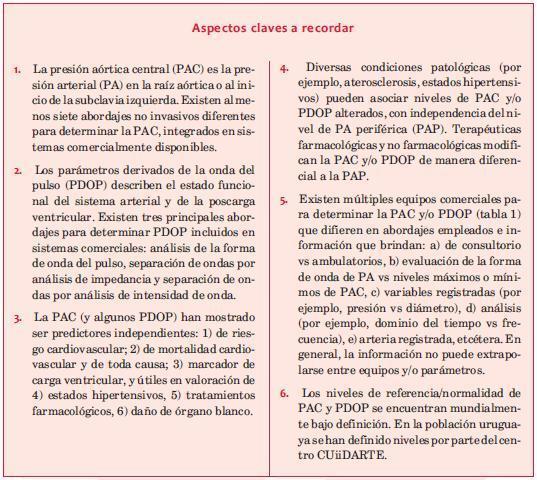 Aspectos claves a recordar

1. La presión aórtica central (PAC) es la presión arterial (PA) en la raíz aórtica o al inicio de la subclavia izquierda. Existen al menos siete abordajes no invasivos diferentes para determinar la PAC, integrados en sistemas comercialmente disponibles.

2. Los parámetros derivados de la onda del pulso (PDOP) describen el estado funcional del sistema arterial y de la poscarga ventricular. Existen tres principales abordajes para determinar PDOP incluidos en sistemas comerciales: análisis de la forma de onda del pulso, separación de ondas por análisis de impedancia y separación de ondas por análisis de intensidad de onda.

3. La PAC (y algunos PDOP) han mostrado ser predictores independientes: 1) de riesgo cardiovascular; 2) de mortalidad cardiovascular y de toda causa; 3) marcador de carga ventricular, y útiles en valoración de 4) estados hipertensivos, 5) tratamientos farmacológicos, 6) daño de órgano blanco.

4. Diversas condiciones patológicas (por ejemplo, aterosclerosis, estados hipertensivos) pueden asociar niveles de PAC y/o PDOP alterados, con independencia del nivel de PA periférica (PAP). Terapéuticas farmacológicas y no farmacológicas modifican la PAC y/o PDOP de manera diferencial a la PAP.

5. Existen múltiples equipos comerciales para determinar la PAC y/o PDOP (tabla 1) que difieren en abordajes empleados e información que brindan: a) de consultorio vs ambulatorios, b) evaluación de la forma de onda de PA vs niveles máximos o mínimos de PAC, c) variables registradas (por ejemplo, presión vs diámetro), d) análisis (por ejemplo, dominio del tiempo vs frecuencia), e) arteria registrada, etcétera. En general, la información no puede extrapolarse entre equipos y/o parámetros.

6. Los niveles de referencia/normalidad de PAC y PDOP se encuentran mundialmente bajo definición. En la población uruguaya se han definido niveles por parte del centro CUiiDARTE.